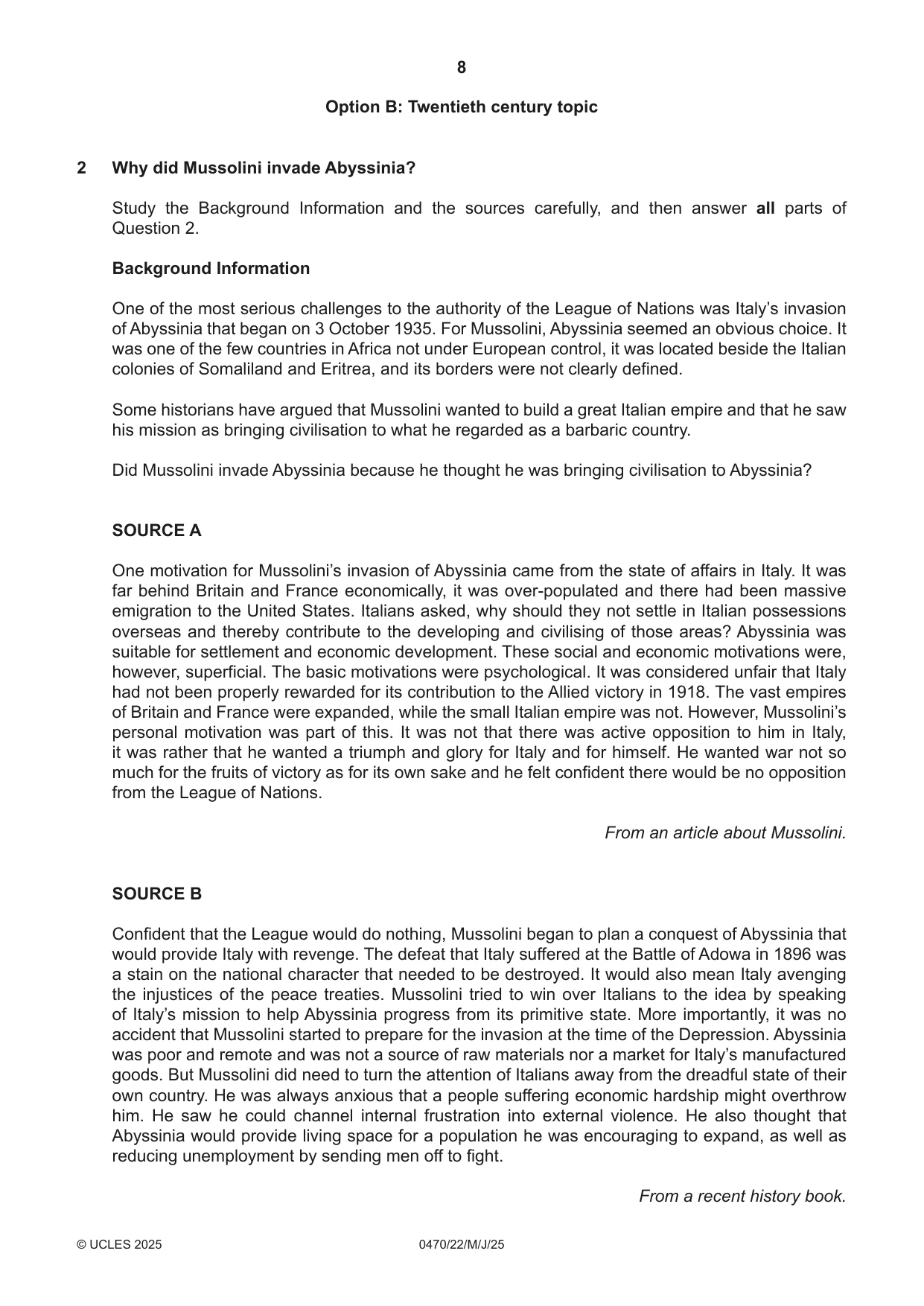 8

Option B: Twentieth century topic

2 Why did Mussolini invade Abyssinia?

Study the Background Information and the sources carefully, and then answer all parts of Question 2.

Background Information

One of the most serious challenges to the authority of the League of Nations was Italy's invasion of Abyssinia that began on 3 October 1935. For Mussolini, Abyssinia seemed an obvious choice. It was one of the few countries in Africa not under European control, it was located beside the Italian colonies of Somaliland and Eritrea, and its borders were not clearly defined.

Some historians have argued that Mussolini wanted to build a great Italian empire and that he saw his mission as bringing civilisation to what he regarded as a barbaric country.

Did Mussolini invade Abyssinia because he thought he was bringing civilisation to Abyssinia?

SOURCE A

One motivation for Mussolini's invasion of Abyssinia came from the state of affairs in Italy. It was far behind Britain and France economically, it was over-populated and there had been massive emigration to the United States. Italians asked, why should they not settle in Italian possessions overseas and thereby contribute to the developing and civilising of those areas? Abyssinia was suitable for settlement and economic development. These social and economic motivations were, however, superficial. The basic motivations were psychological. It was considered unfair that Italy had not been properly rewarded for its contribution to the Allied victory in 1918. The vast empires of Britain and France were expanded, while the small Italian empire was not. However, Mussolini's personal motivation was part of this. It was not that there was active opposition to him in Italy, it was rather that he wanted a triumph and glory for Italy and for himself. He wanted war not so much for the fruits of victory as for its own sake and he felt confident there would be no opposition from the League of Nations.

From an article about Mussolini.

SOURCE B

Confident that the League would do nothing, Mussolini began to plan a conquest of Abyssinia that would provide Italy with revenge. The defeat that Italy suffered at the Battle of Adowa in 1896 was a stain on the national character that needed to be destroyed. It would also mean Italy avenging the injustices of the peace treaties. Mussolini tried to win over Italians to the idea by speaking of Italy's mission to help Abyssinia progress from its primitive state. More importantly, it was no accident that Mussolini started to prepare for the invasion at the time of the Depression. Abyssinia was poor and remote and was not a source of raw materials nor a market for Italy's manufactured goods. But Mussolini did need to turn the attention of Italians away from the dreadful state of their own country. He was always anxious that a people suffering economic hardship might overthrow him. He saw he could channel internal frustration into external violence. He also thought that Abyssinia would provide living space for a population he was encouraging to expand, as well as reducing unemployment by sending men off to fight.

From a recent history book.

© UCLES 2025 0470/22/M/J/25